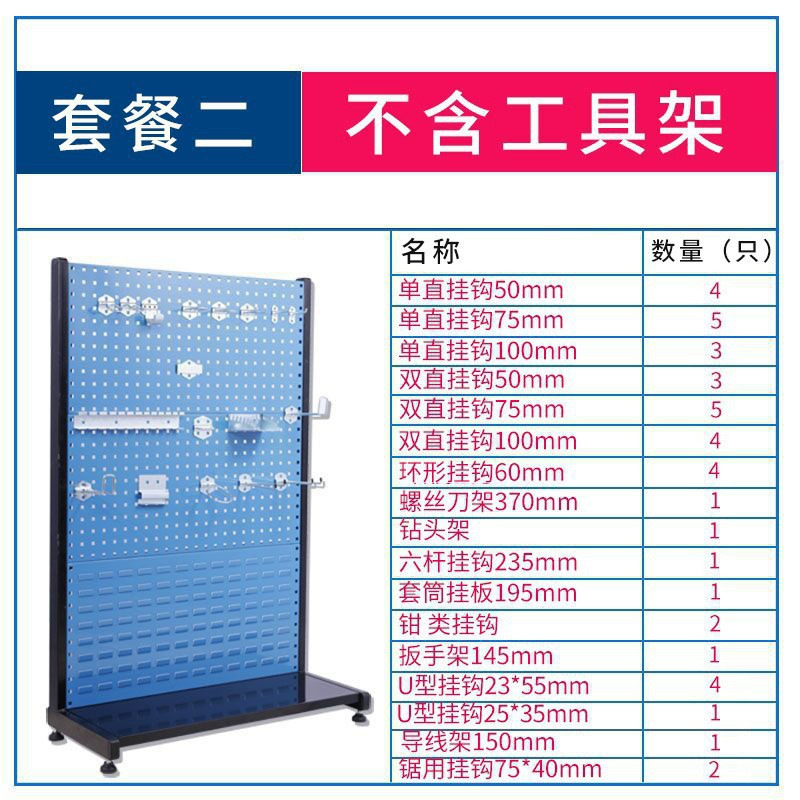 套餐二 不含工具架

| 名称 | 数量（只） |
|---|---|
| 单直挂钩50mm | 4 |
| 单直挂钩75mm | 5 |
| 单直挂钩100mm | 3 |
| 双直挂钩50mm | 3 |
| 双直挂钩75mm | 5 |
| 双直挂钩100mm | 4 |
| 环形挂钩60mm | 4 |
| 螺丝刀架370mm | 1 |
| 钻头架 | 1 |
| 六杆挂钩235mm | 1 |
| 套筒挂板195mm | 1 |
| 钳 类挂钩 | 2 |
| 扳手架145mm | 1 |
| U型挂钩23*55mm | 4 |
| U型挂钩25*35mm | 1 |
| 导线架150mm | 1 |
| 锯用挂钩75*40mm | 2 |